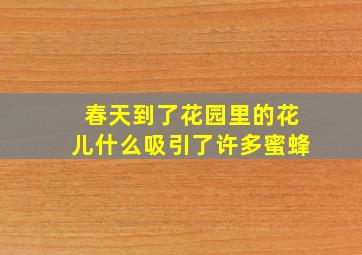 春天到了花园里的花儿什么吸引了许多蜜蜂